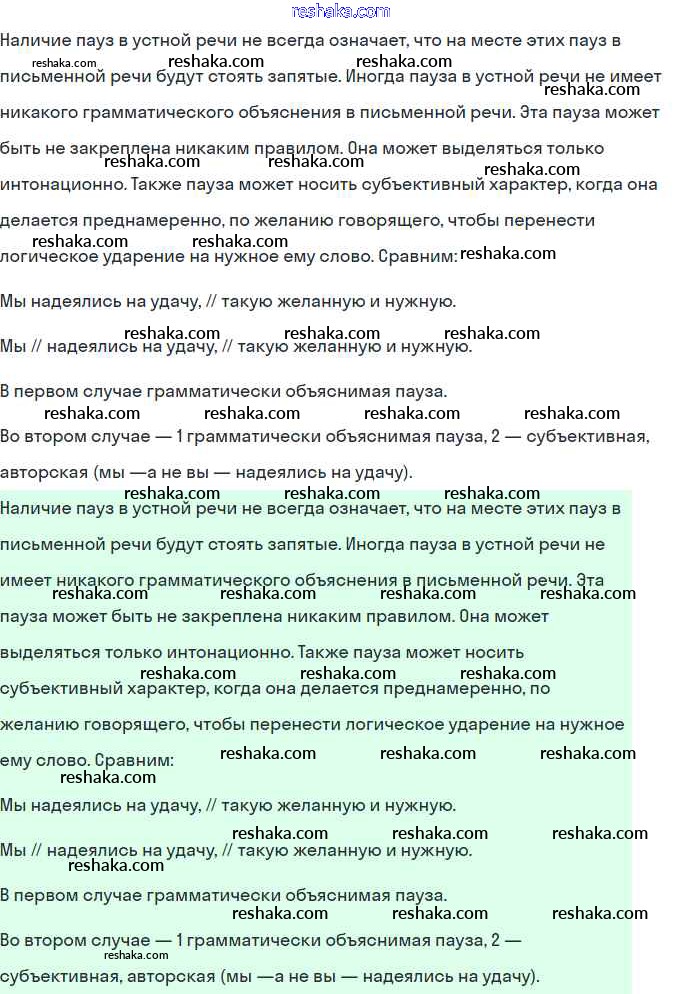 reshaka.com

Наличие пауз в устной речи не всегда означает, что на месте этих пауз в письменной речи будут стоять запятые. Иногда пауза в устной речи не имеет никакого грамматического объяснения в письменной речи. Эта пауза может быть не закреплена никаким правилом. Она может выделяться только интонационно. Также пауза может носить субъективный характер, когда она делается преднамеренно, по желанию говорящего, чтобы перенести логическое ударение на нужное ему слово. Сравним:

Мы надеялись на удачу, // такую желанную и нужную.

Мы // надеялись на удачу, // такую желанную и нужную.

В первом случае грамматически объяснимая пауза.
Во втором случае — 1 грамматически объяснимая пауза, 2 — субъективная, авторская (мы —а не вы — надеялись на удачу).

Наличие пауз в устной речи не всегда означает, что на месте этих пауз в письменной речи будут стоять запятые. Иногда пауза в устной речи не имеет никакого грамматического объяснения в письменной речи. Эта пауза может быть не закреплена никаким правилом. Она может выделяться только интонационно. Также пауза может носить субъективный характер, когда она делается преднамеренно, по желанию говорящего, чтобы перенести логическое ударение на нужное ему слово. Сравним:

Мы надеялись на удачу, // такую желанную и нужную.

Мы // надеялись на удачу, // такую желанную и нужную.

В первом случае грамматически объяснимая пауза.

Во втором случае — 1 грамматически объяснимая пауза, 2 — субъективная, авторская (мы —а не вы — надеялись на удачу).